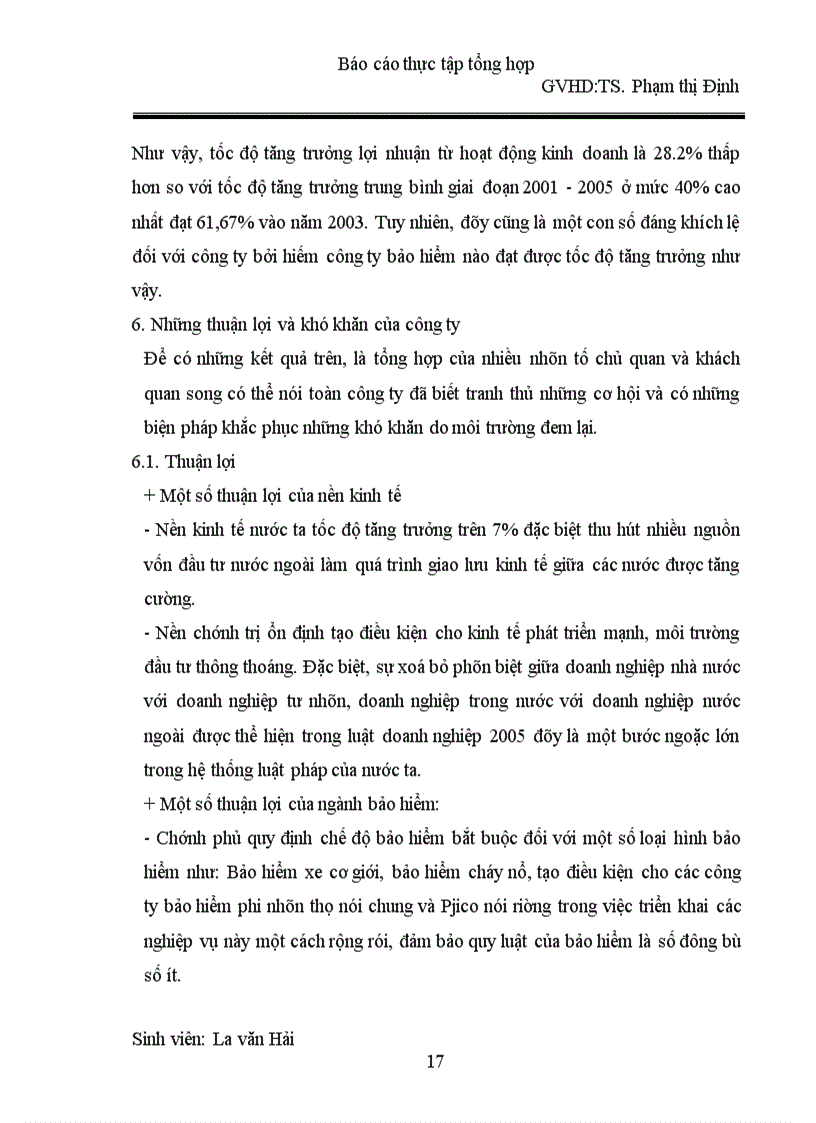 Báo cáo thực tập tổng hợp
GVHD:TS. Phạm thị Định

Như vậy, tốc độ tăng trưởng lợi nhuận từ hoạt động kinh doanh là 28.2% thấp hơn so với tốc độ tăng trưởng trung bình giai đoạn 2001 - 2005 ở mức 40% cao nhất đạt 61,67% vào năm 2003. Tuy nhiên, đõy cũng là một con số đáng khích lệ đối với công ty bởi hiếm công ty bảo hiểm nào đạt được tốc độ tăng trưởng như vậy.

6. Những thuận lợi và khó khăn của công ty

Để có những kết quả trên, là tổng hợp của nhiều nhõn tố chủ quan và khách quan song có thể nói toàn công ty đã biết tranh thủ những cơ hội và có những biện pháp khắc phục những khó khăn do môi trường đem lại.

6.1. Thuận lợi

+ Một số thuận lợi của nền kinh tế

- Nền kinh tế nước ta tốc độ tăng trưởng trên 7% đặc biệt thu hút nhiều nguồn vốn đầu tư nước ngoài làm quá trình giao lưu kinh tế giữa các nước được tăng cường.

- Nền chớnh trị ổn định tạo điều kiện cho kinh tế phát triển mạnh, môi trường đầu tư thông thoáng. Đặc biệt, sự xoá bỏ phõn biệt giữa doanh nghiệp nhà nước với doanh nghiệp tư nhõn, doanh nghiệp trong nước với doanh nghiệp nước ngoài được thể hiện trong luật doanh nghiệp 2005 đõy là một bước ngoặc lớn trong hệ thống luật pháp của nước ta.

+ Một số thuận lợi của ngành bảo hiểm:

- Chớnh phủ quy định chế độ bảo hiểm bắt buộc đối với một số loại hình bảo hiểm như: Bảo hiểm xe cơ giới, bảo hiểm cháy nổ, tạo điều kiện cho các công ty bảo hiểm phi nhõn thọ nói chung và Pjico nói riờng trong việc triển khai các nghiệp vụ này một cách rộng rói, đảm bảo quy luật của bảo hiểm là số đông bù số ít.

Sinh viên: La văn Hải
17